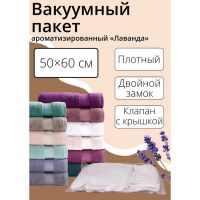 Вакуумный пакет
ароматизированный «Лаванда»

50×60 см

Плотный

Двойной замок

Клапан с крышкой